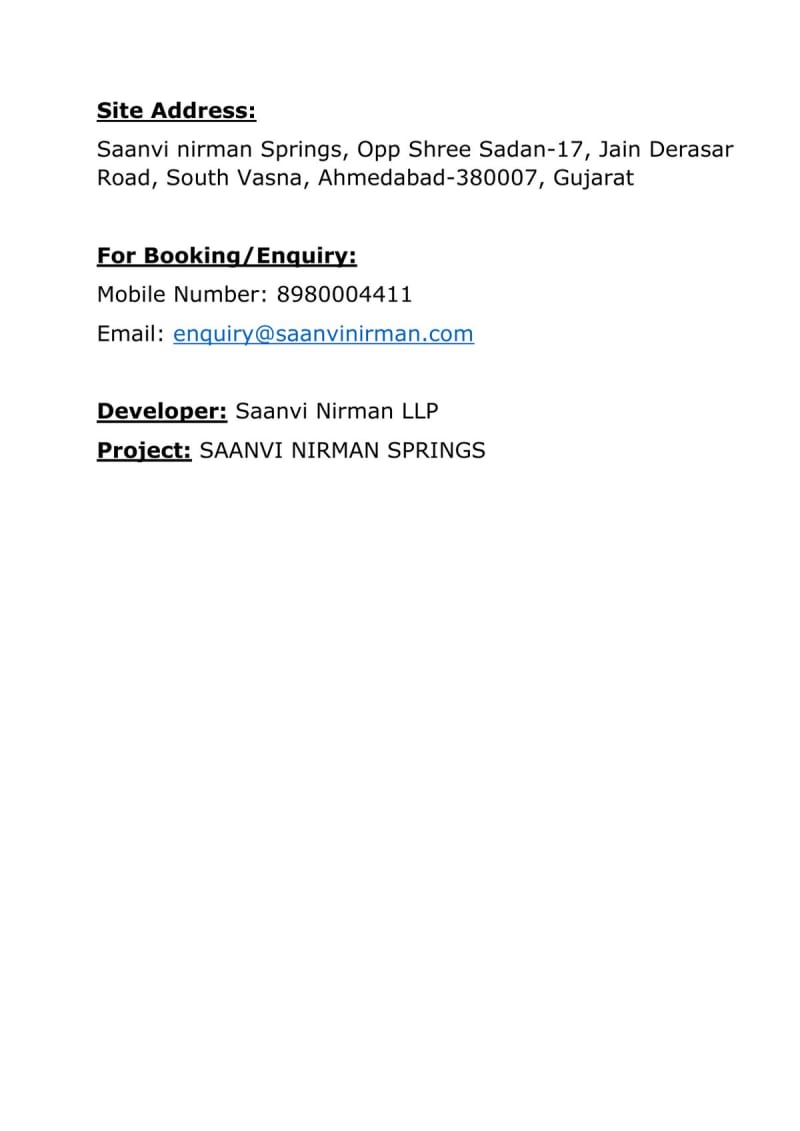 Site Address:
Saanvi nirman Springs, Opp Shree Sadan-17, Jain Derasar Road, South Vasna, Ahmedabad-380007, Gujarat

For Booking/Enquiry:
Mobile Number: 8980004411
Email: enquiry@saanvinirman.com

Developer: Saanvi Nirman LLP
Project: SAANVI NIRMAN SPRINGS